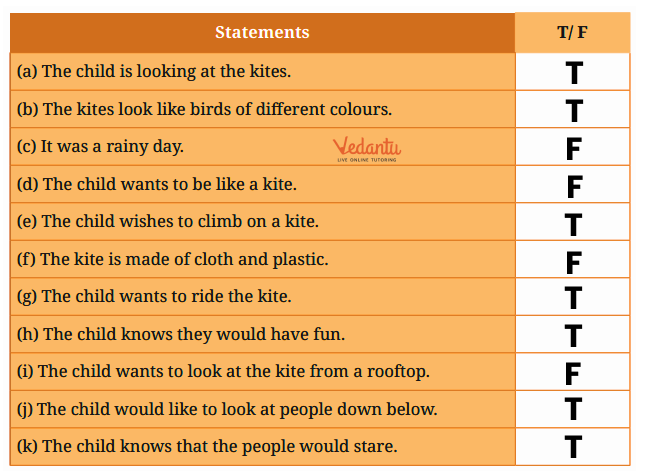 | Statements | T/ F |
|---|---|
| (a) The child is looking at the kites. | T |
| (b) The kites look like birds of different colours. | T |
| (c) It was a rainy day. | F |
| (d) The child wants to be like a kite. | F |
| (e) The child wishes to climb on a kite. | T |
| (f) The kite is made of cloth and plastic. | F |
| (g) The child wants to ride the kite. | T |
| (h) The child knows they would have fun. | T |
| (i) The child wants to look at the kite from a rooftop. | F |
| (j) The child would like to look at people down below. | T |
| (k) The child knows that the people would stare. | T |

Vedantu
LIVE ONLINE TUTORING